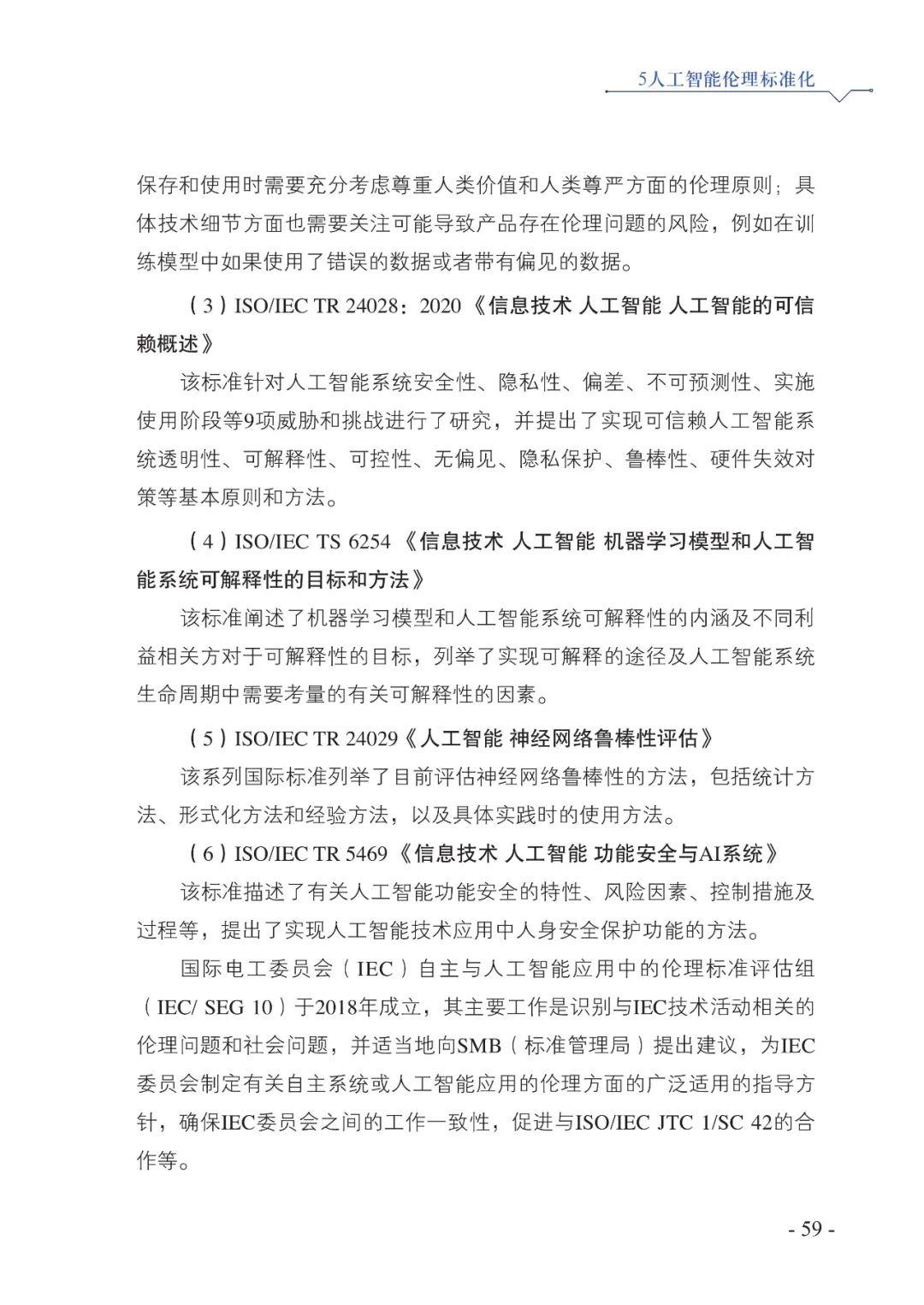 5人工智能伦理标准化

保存和使用时需要充分考虑尊重人类价值和人类尊严方面的伦理原则；具体技术细节方面也需要关注可能导致产品存在伦理问题的风险，例如在训练模型中如果使用了错误的数据或者带有偏见的数据。

（3）ISO/IEC TR 24028：2020《信息技术 人工智能 人工智能的可信赖概述》

该标准针对人工智能系统安全性、隐私性、偏差、不可预测性、实施使用阶段等9项威胁和挑战进行了研究，并提出了实现可信赖人工智能系统透明性、可解释性、可控性、无偏见、隐私保护、鲁棒性、硬件失效对策等基本原则和方法。

（4）ISO/IEC TS 6254《信息技术 人工智能 机器学习模型和人工智能系统可解释性的目标和方法》

该标准阐述了机器学习模型和人工智能系统可解释性的内涵及不同利益相关方对于可解释性的目标，列举了实现可解释的途径及人工智能系统生命周期中需要考量的有关可解释性的因素。

（5）ISO/IEC TR 24029《人工智能 神经网络鲁棒性评估》

该系列国际标准列举了目前评估神经网络鲁棒性的方法，包括统计方法、形式化方法和经验方法，以及具体实践时的使用方法。

（6）ISO/IEC TR 5469《信息技术 人工智能 功能安全与AI系统》

该标准描述了有关人工智能功能安全的特性、风险因素、控制措施及过程等，提出了实现人工智能技术应用中人身安全保护功能的方法。

国际电工委员会（IEC）自主与人工智能应用中的伦理标准评估组（IEC/ SEG 10）于2018年成立，其主要工作是识别与IEC技术活动相关的伦理问题和社会问题，并适当地向SMB（标准管理局）提出建议，为IEC委员会制定有关自主系统或人工智能应用的伦理方面的广泛适用的指导方针，确保IEC委员会之间的工作一致性，促进与ISO/IEC JTC 1/SC 42的合作等。

- 59 -